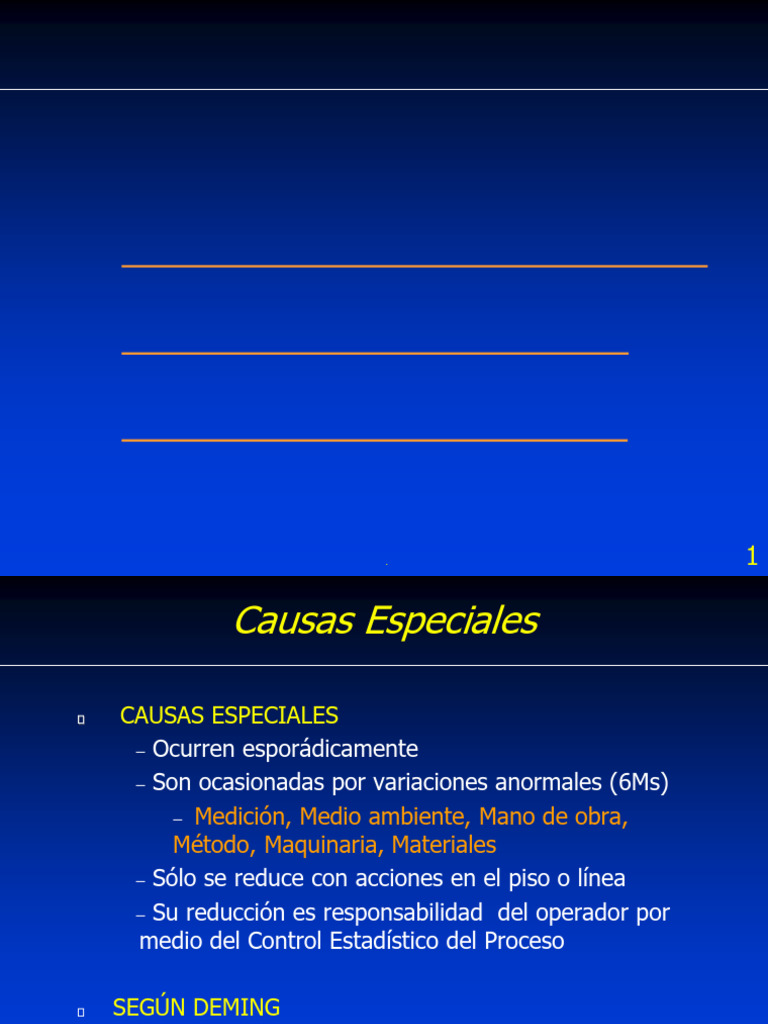 1

Causas Especiales

CAUSAS ESPECIALES
– Ocurren esporádicamente
– Son ocasionadas por variaciones anormales (6Ms)
– Medición, Medio ambiente, Mano de obra, Método, Maquinaria, Materiales
– Sólo se reduce con acciones en el piso o línea
– Su reducción es responsabilidad del operador por medio del Control Estadístico del Proceso

SEGÚN DEMING